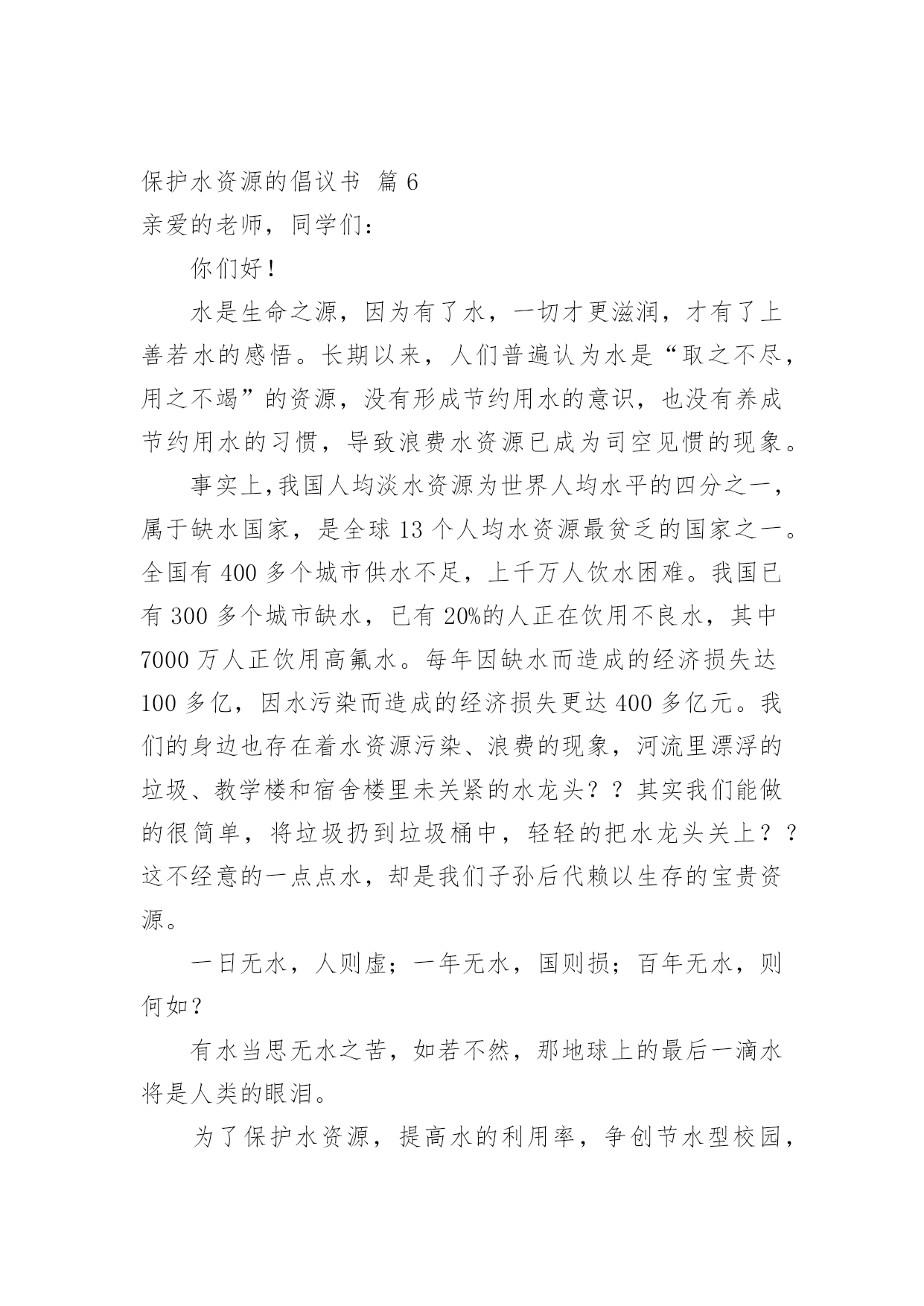 保护水资源的倡议书 篇 6

亲爱的老师，同学们：

你们好！

水是生命之源，因为有了水，一切才更滋润，才有了上善若水的感悟。长期以来，人们普遍认为水是“取之不尽，用之不竭”的资源，没有形成节约用水的意识，也没有养成节约用水的习惯，导致浪费水资源已成为司空见惯的现象。

事实上,我国人均淡水资源为世界人均水平的四分之一，属于缺水国家，是全球 13 个人均水资源最贫乏的国家之一。全国有 400 多个城市供水不足，上千万人饮水困难。我国已有 300 多个城市缺水，已有 20%的人正在饮用不良水，其中 7000 万人正饮用高氟水。每年因缺水而造成的经济损失达 100 多亿，因水污染而造成的经济损失更达 400 多亿元。我们的身边也存在着水资源污染、浪费的现象，河流里漂浮的垃圾、教学楼和宿舍楼里未关紧的水龙头？？其实我们能做的很简单，将垃圾扔到垃圾桶中，轻轻的把水龙头关上？？这不经意的一点点水，却是我们子孙后代赖以生存的宝贵资源。

一日无水，人则虚；一年无水，国则损；百年无水，则何如？

有水当思无水之苦，如若不然，那地球上的最后一滴水将是人类的眼泪。

为了保护水资源，提高水的利用率，争创节水型校园，